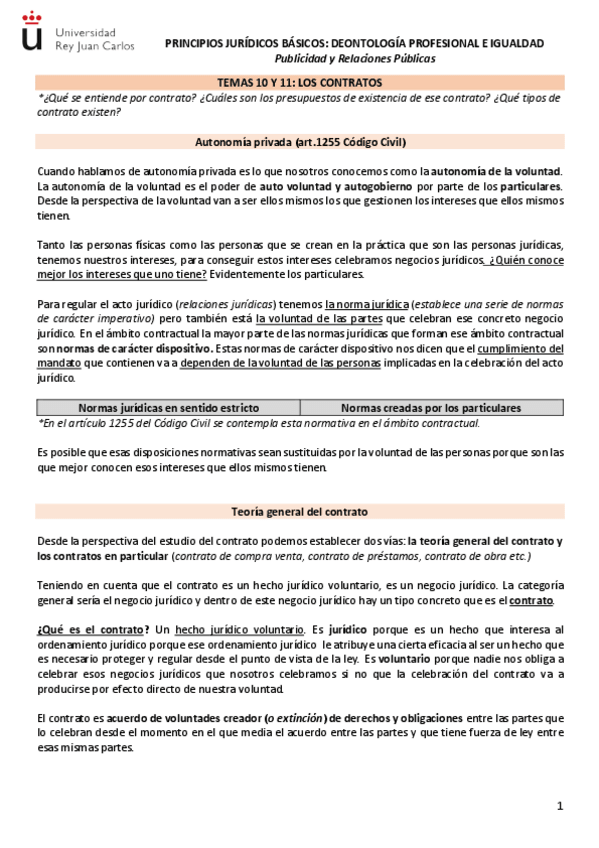 Universidad Rey Juan Carlos

PRINCIPIOS JURÍDICOS BÁSICOS: DEONTOLOGÍA PROFESIONAL E IGUALDAD
Publicidad y Relaciones Públicas

TEMAS 10 Y 11: LOS CONTRATOS

*¿Qué se entiende por contrato? ¿Cuáles son los presupuestos de existencia de ese contrato? ¿Qué tipos de contrato existen?

Autonomía privada (art.1255 Código Civil)

Cuando hablamos de autonomía privada es lo que nosotros conocemos como la autonomía de la voluntad. La autonomía de la voluntad es el poder de auto voluntad y autogobierno por parte de los particulares. Desde la perspectiva de la voluntad van a ser ellos mismos los que gestionen los intereses que ellos mismos tienen.

Tanto las personas físicas como las personas que se crean en la práctica que son las personas jurídicas, tenemos nuestros intereses, para conseguir estos intereses celebramos negocios jurídicos. ¿Quién conoce mejor los intereses que uno tiene? Evidentemente los particulares.

Para regular el acto jurídico (relaciones jurídicas) tenemos la norma jurídica (establece una serie de normas de carácter imperativo) pero también está la voluntad de las partes que celebran ese concreto negocio jurídico. En el ámbito contractual la mayor parte de las normas jurídicas que forman ese ámbito contractual son normas de carácter dispositivo. Estas normas de carácter dispositivo nos dicen que el cumplimiento del mandato que contienen va a dependen de la voluntad de las personas implicadas en la celebración del acto jurídico.

| Normas jurídicas en sentido estricto | Normas creadas por los particulares |
|---|---|

*En el artículo 1255 del Código Civil se contempla esta normativa en el ámbito contractual.

Es posible que esas disposiciones normativas sean sustituidas por la voluntad de las personas porque son las que mejor conocen esos intereses que ellos mismos tienen.

Teoría general del contrato

Desde la perspectiva del estudio del contrato podemos establecer dos vías: la teoría general del contrato y los contratos en particular (contrato de compra venta, contrato de préstamos, contrato de obra etc.)

Teniendo en cuenta que el contrato es un hecho jurídico voluntario, es un negocio jurídico. La categoría general sería el negocio jurídico y dentro de este negocio jurídico hay un tipo concreto que es el contrato.

¿Qué es el contrato? Un hecho jurídico voluntario. Es jurídico porque es un hecho que interesa al ordenamiento jurídico porque ese ordenamiento jurídico le atribuye una cierta eficacia al ser un hecho que es necesario proteger y regular desde el punto de vista de la ley. Es voluntario porque nadie nos obliga a celebrar esos negocios jurídicos que nosotros celebramos si no que la celebración del contrato va a producirse por efecto directo de nuestra voluntad.

El contrato es acuerdo de voluntades creador (o extinción) de derechos y obligaciones entre las partes que lo celebran desde el momento en el que media el acuerdo entre las partes y que tiene fuerza de ley entre esas mismas partes.

1